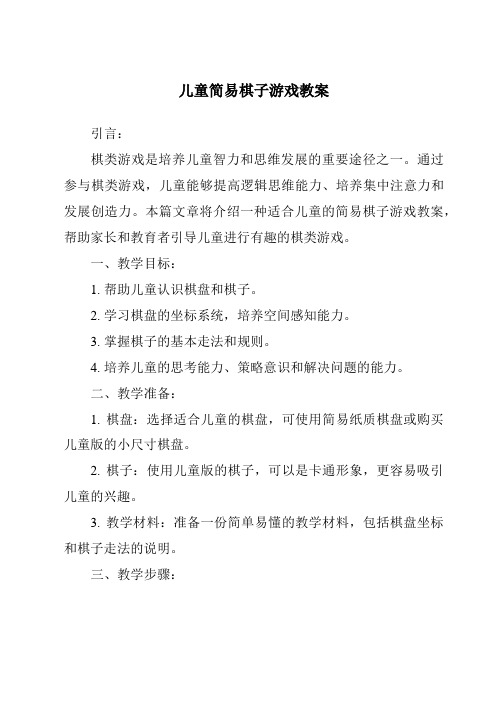 儿童简易棋子游戏教案

引言：

棋类游戏是培养儿童智力和思维发展的重要途径之一。通过参与棋类游戏，儿童能够提高逻辑思维能力、培养集中注意力和发展创造力。本篇文章将介绍一种适合儿童的简易棋子游戏教案，帮助家长和教育者引导儿童进行有趣的棋类游戏。

一、教学目标：

1. 帮助儿童认识棋盘和棋子。

2. 学习棋盘的坐标系统，培养空间感知能力。

3. 掌握棋子的基本走法和规则。

4. 培养儿童的思考能力、策略意识和解决问题的能力。

二、教学准备：

1. 棋盘：选择适合儿童的棋盘，可使用简易纸质棋盘或购买儿童版的小尺寸棋盘。

2. 棋子：使用儿童版的棋子，可以是卡通形象，更容易吸引儿童的兴趣。

3. 教学材料：准备一份简单易懂的教学材料，包括棋盘坐标和棋子走法的说明。

三、教学步骤：